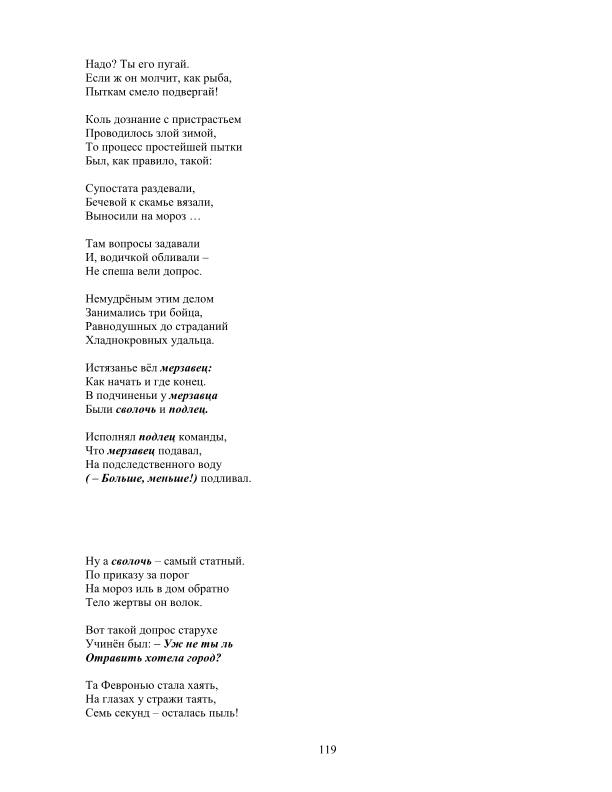 Надо? Ты его пугай.
Если ж он молчит, как рыба,
Пыткам смело подвергай!

Коль дознание с пристрастьем
Проводилось злой зимой,
То процесс простейшей пытки
Был, как правило, такой:

Супостата раздевали,
Бечевой к скамье вязали,
Выносили на мороз …

Там вопросы задавали
И, водичкой обливали –
Не спеша вели допрос.

Немудрёным этим делом
Занимались три бойца,
Равнодушных до страданий
Хладнокровных удальца.

Истязанье вёл мерзавец:
Как начать и где конец.
В подчиненьи у мерзавца
Были сволочь и подлец.

Исполнял подлец команды,
Что мерзавец подавал,
На подследственного воду
(– Больше, меньше!) подливал.

Ну а сволочь – самый статный.
По приказу за порог
На мороз иль в дом обратно
Тело жертвы он волок.

Вот такой допрос старухе
Учинён был: – Уж не ты ль
Отравить хотела город?

Та Февронью стала хаять,
На глазах у стражи таять,
Семь секунд – осталась пыль!

119